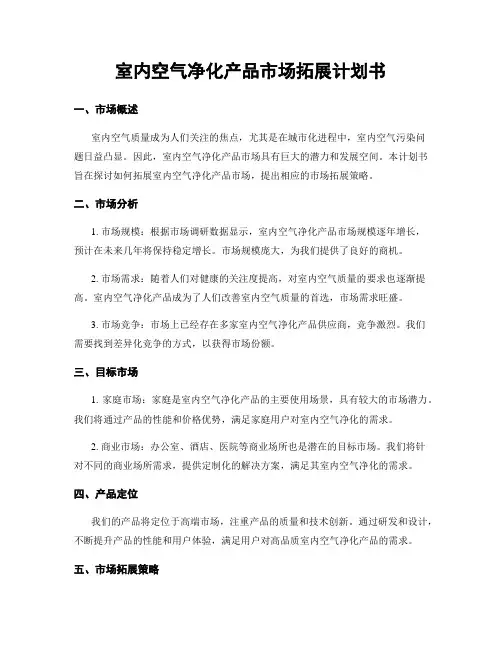 室内空气净化产品市场拓展计划书

一、市场概述

室内空气质量成为人们关注的焦点，尤其是在城市化进程中，室内空气污染问题日益凸显。因此，室内空气净化产品市场具有巨大的潜力和发展空间。本计划书旨在探讨如何拓展室内空气净化产品市场，提出相应的市场拓展策略。

二、市场分析

1. 市场规模：根据市场调研数据显示，室内空气净化产品市场规模逐年增长，预计在未来几年将保持稳定增长。市场规模庞大，为我们提供了良好的商机。

2. 市场需求：随着人们对健康的关注度提高，对室内空气质量的要求也逐渐提高。室内空气净化产品成为了人们改善室内空气质量的首选，市场需求旺盛。

3. 市场竞争：市场上已经存在多家室内空气净化产品供应商，竞争激烈。我们需要找到差异化竞争的方式，以获得市场份额。

三、目标市场

1. 家庭市场：家庭是室内空气净化产品的主要使用场景，具有较大的市场潜力。我们将通过产品的性能和价格优势，满足家庭用户对室内空气净化的需求。

2. 商业市场：办公室、酒店、医院等商业场所也是潜在的目标市场。我们将针对不同的商业场所需求，提供定制化的解决方案，满足其室内空气净化的需求。

四、产品定位

我们的产品将定位于高端市场，注重产品的质量和技术创新。通过研发和设计，不断提升产品的性能和用户体验，满足用户对高品质室内空气净化产品的需求。

五、市场拓展策略